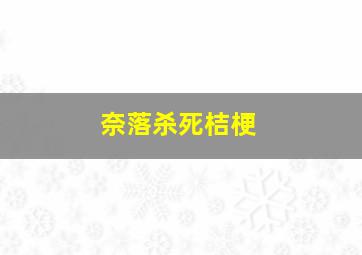 奈落杀死桔梗